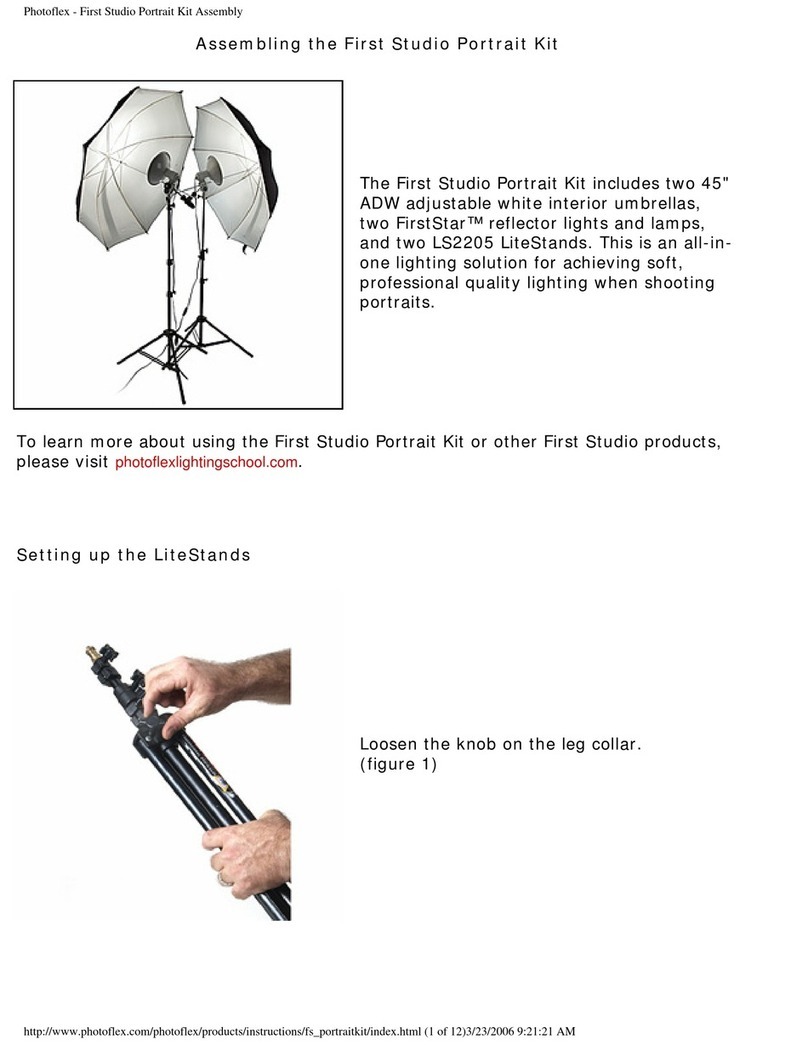 Photoflex - First Studio Portrait Kit Assembly

Assembling the First Studio Portrait Kit

The First Studio Portrait Kit includes two 45" ADW adjustable white interior umbrellas, two FirstStar™ reflector lights and lamps, and two LS2205 LiteStands. This is an all-in-one lighting solution for achieving soft, professional quality lighting when shooting portraits.

To learn more about using the First Studio Portrait Kit or other First Studio products, please visit photoflexlightingschool.com.

Setting up the LiteStands

Loosen the knob on the leg collar. (figure 1)

http://www.photoflex.com/photoflex/products/instructions/fs_portraitkit/index.html (1 of 12)3/23/2006 9:21:21 AM